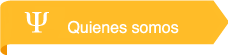 Ψ Quienes somos